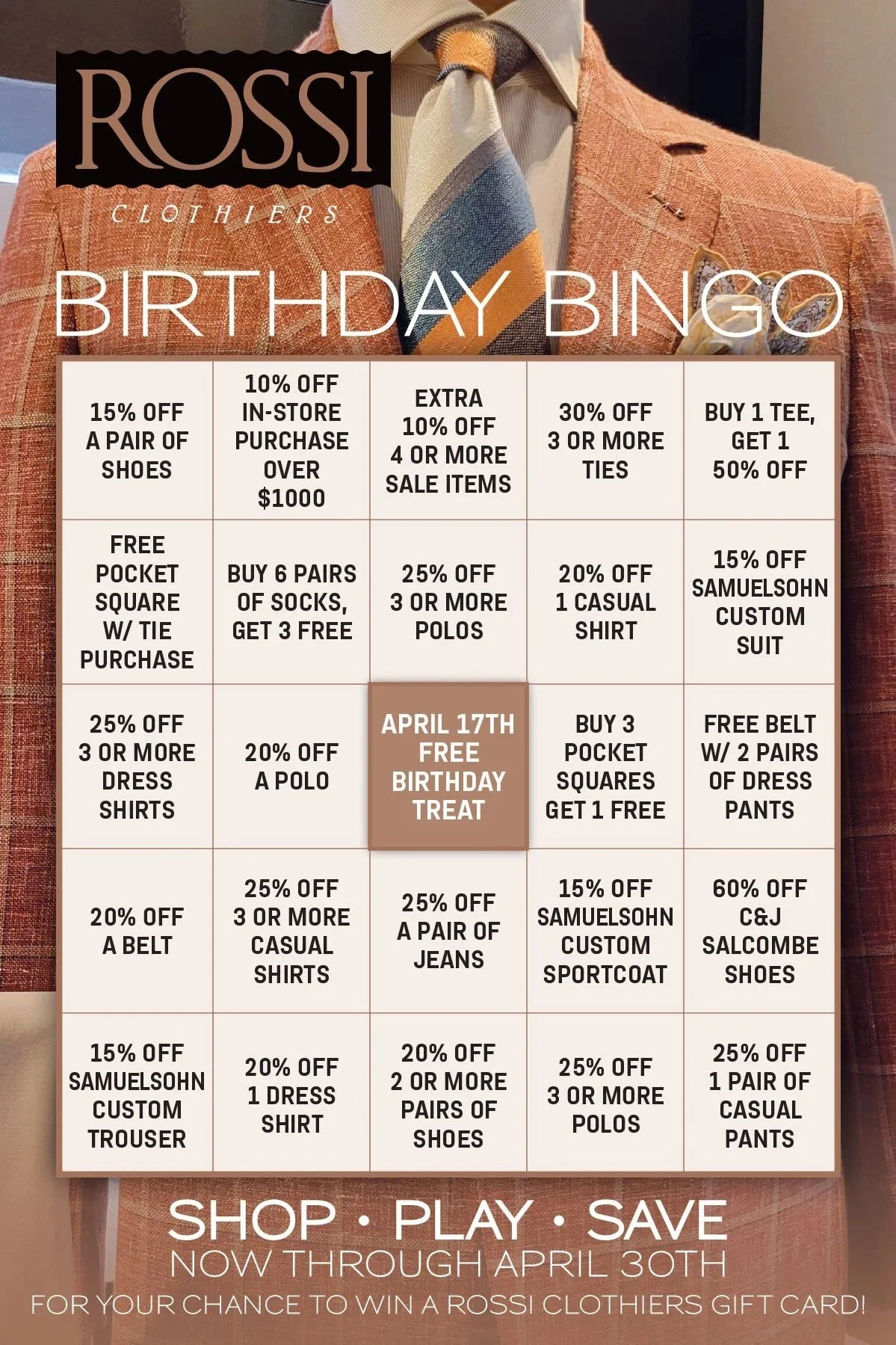 ROSSI
CLOTHIERS

BIRTHDAY BINGO

| 15% OFF A PAIR OF SHOES | 10% OFF IN-STORE PURCHASE OVER $1000 | EXTRA 10% OFF 4 OR MORE SALE ITEMS | 30% OFF 3 OR MORE TIES | BUY 1 TEE, GET 1 50% OFF |
|---|---|---|---|---|
| FREE POCKET SQUARE W/ TIE PURCHASE | BUY 6 PAIRS OF SOCKS, GET 3 FREE | 25% OFF 3 OR MORE POLOS | 20% OFF 1 CASUAL SHIRT | 15% OFF SAMUELSOHN CUSTOM SUIT |
| 25% OFF 3 OR MORE DRESS SHIRTS | 20% OFF A POLO | APRIL 17TH FREE BIRTHDAY TREAT | BUY 3 POCKET SQUARES GET 1 FREE | FREE BELT W/ 2 PAIRS OF DRESS PANTS |
| 20% OFF A BELT | 25% OFF 3 OR MORE CASUAL SHIRTS | 25% OFF A PAIR OF JEANS | 15% OFF SAMUELSOHN CUSTOM SPORTCOAT | 60% OFF C&J SALCOMBE SHOES |
| 15% OFF SAMUELSOHN CUSTOM TROUSER | 20% OFF 1 DRESS SHIRT | 20% OFF 2 OR MORE PAIRS OF SHOES | 25% OFF 3 OR MORE POLOS | 25% OFF 1 PAIR OF CASUAL PANTS |

SHOP • PLAY • SAVE
NOW THROUGH APRIL 30TH
FOR YOUR CHANCE TO WIN A ROSSI CLOTHIERS GIFT CARD!